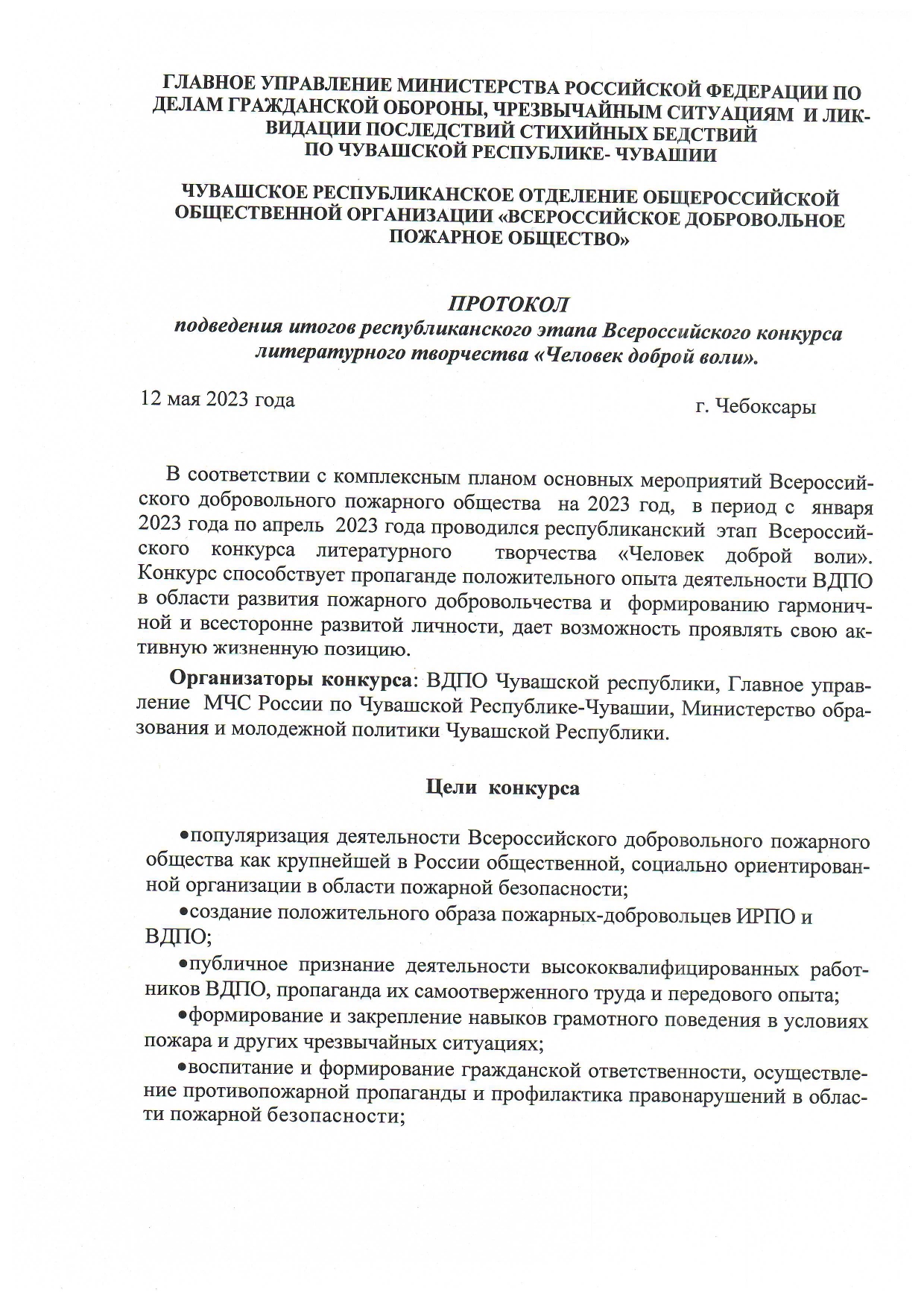 ГЛАВНОЕ УПРАВЛЕНИЕ МИНИСТЕРСТВА РОССИЙСКОЙ ФЕДЕРАЦИИ ПО ДЕЛАМ ГРАЖДАНСКОЙ ОБОРОНЫ, ЧРЕЗВЫЧАЙНЫМ СИТУАЦИЯМ И ЛИКВИДАЦИИ ПОСЛЕДСТВИЙ СТИХИЙНЫХ БЕДСТВИЙ ПО ЧУВАШСКОЙ РЕСПУБЛИКЕ- ЧУВАШИИ

ЧУВАШСКОЕ РЕСПУБЛИКАНСКОЕ ОТДЕЛЕНИЕ ОБЩЕРОССИЙСКОЙ ОБЩЕСТВЕННОЙ ОРГАНИЗАЦИИ «ВСЕРОССИЙСКОЕ ДОБРОВОЛЬНОЕ ПОЖАРНОЕ ОБЩЕСТВО»

ПРОТОКОЛ
подведения итогов республиканского этапа Всероссийского конкурса литературного творчества «Человек доброй воли».

12 мая 2023 года

г. Чебоксары

В соответствии с комплексным планом основных мероприятий Всероссийского добровольного пожарного общества на 2023 год, в период с января 2023 года по апрель 2023 года проводился республиканский этап Всероссийского конкурса литературного творчества «Человек доброй воли». Конкурс способствует пропаганде положительного опыта деятельности ВДПО в области развития пожарного добровольчества и формированию гармоничной и всесторонне развитой личности, дает возможность проявлять свою активную жизненную позицию.

Организаторы конкурса: ВДПО Чувашской республики, Главное управление МЧС России по Чувашской Республике-Чувашии, Министерство образования и молодежной политики Чувашской Республики.

Цели конкурса

•популяризация деятельности Всероссийского добровольного пожарного общества как крупнейшей в России общественной, социально ориентированной организации в области пожарной безопасности;

•создание положительного образа пожарных-добровольцев ИРПО и ВДПО;

•публичное признание деятельности высококвалифицированных работников ВДПО, пропаганда их самоотверженного труда и передового опыта;

•формирование и закрепление навыков грамотного поведения в условиях пожара и других чрезвычайных ситуациях;

•воспитание и формирование гражданской ответственности, осуществление противопожарной пропаганды и профилактика правонарушений в области пожарной безопасности;